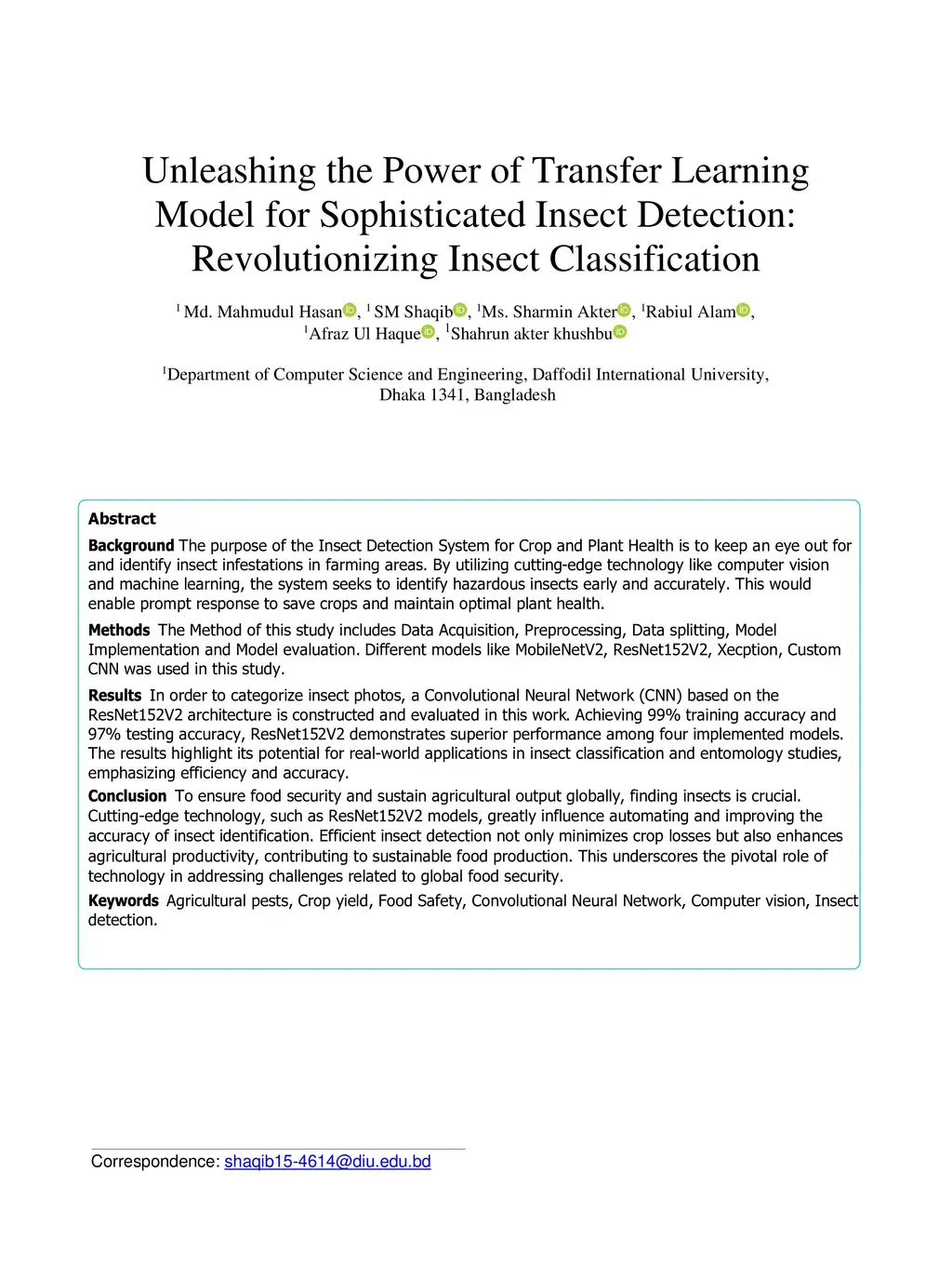 Unleashing the Power of Transfer Learning Model for Sophisticated Insect Detection: Revolutionizing Insect Classification

$^1$ Md. Mahmudul Hasan, $^1$ SM Shaqib, $^1$Ms. Sharmin Akter, $^1$Rabiul Alam, $^1$Afraz Ul Haque, $^1$Shahrun akter khushbu

$^1$Department of Computer Science and Engineering, Daffodil International University, Dhaka 1341, Bangladesh

Abstract

Background The purpose of the Insect Detection System for Crop and Plant Health is to keep an eye out for and identify insect infestations in farming areas. By utilizing cutting-edge technology like computer vision and machine learning, the system seeks to identify hazardous insects early and accurately. This would enable prompt response to save crops and maintain optimal plant health.

Methods The Method of this study includes Data Acquisition, Preprocessing, Data splitting, Model Implementation and Model evaluation. Different models like MobileNetV2, ResNet152V2, Xecption, Custom CNN was used in this study.

Results In order to categorize insect photos, a Convolutional Neural Network (CNN) based on the ResNet152V2 architecture is constructed and evaluated in this work. Achieving 99% training accuracy and 97% testing accuracy, ResNet152V2 demonstrates superior performance among four implemented models. The results highlight its potential for real-world applications in insect classification and entomology studies, emphasizing efficiency and accuracy.

Conclusion To ensure food security and sustain agricultural output globally, finding insects is crucial. Cutting-edge technology, such as ResNet152V2 models, greatly influence automating and improving the accuracy of insect identification. Efficient insect detection not only minimizes crop losses but also enhances agricultural productivity, contributing to sustainable food production. This underscores the pivotal role of technology in addressing challenges related to global food security.

Keywords Agricultural pests, Crop yield, Food Safety, Convolutional Neural Network, Computer vision, Insect detection.

Correspondence: shaqib15-4614@diu.edu.bd